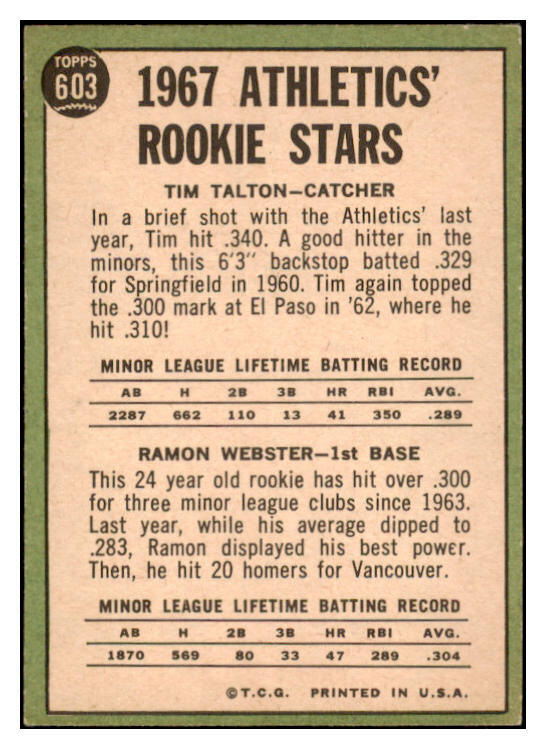 TOPPS
603

1967 ATHLETICS' ROOKIE STARS

TIM TALTON—CATCHER

In a brief shot with the Athletics' last year, Tim hit .340. A good hitter in the minors, this 6'3" backstop batted .329 for Springfield in 1960. Tim again topped the .300 mark at El Paso in '62, where he hit .310!

MINOR LEAGUE LIFETIME BATTING RECORD

| AB | H | 2B | 3B | HR | RBI | AVG. |
|---|---|---|---|---|---|---|
| 2287 | 662 | 110 | 13 | 41 | 350 | .289 |

RAMON WEBSTER—1st BASE

This 24 year old rookie has hit over .300 for three minor league clubs since 1963. Last year, while his average dipped to .283, Ramon displayed his best power. Then, he hit 20 homers for Vancouver.

MINOR LEAGUE LIFETIME BATTING RECORD

| AB | H | 2B | 3B | HR | RBI | AVG. |
|---|---|---|---|---|---|---|
| 1870 | 569 | 80 | 33 | 47 | 289 | .304 |

©T.C.G. PRINTED IN U.S.A.